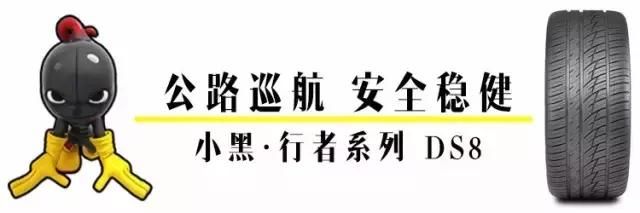 公路巡航 安全稳健

小黑·行者系列 DS8